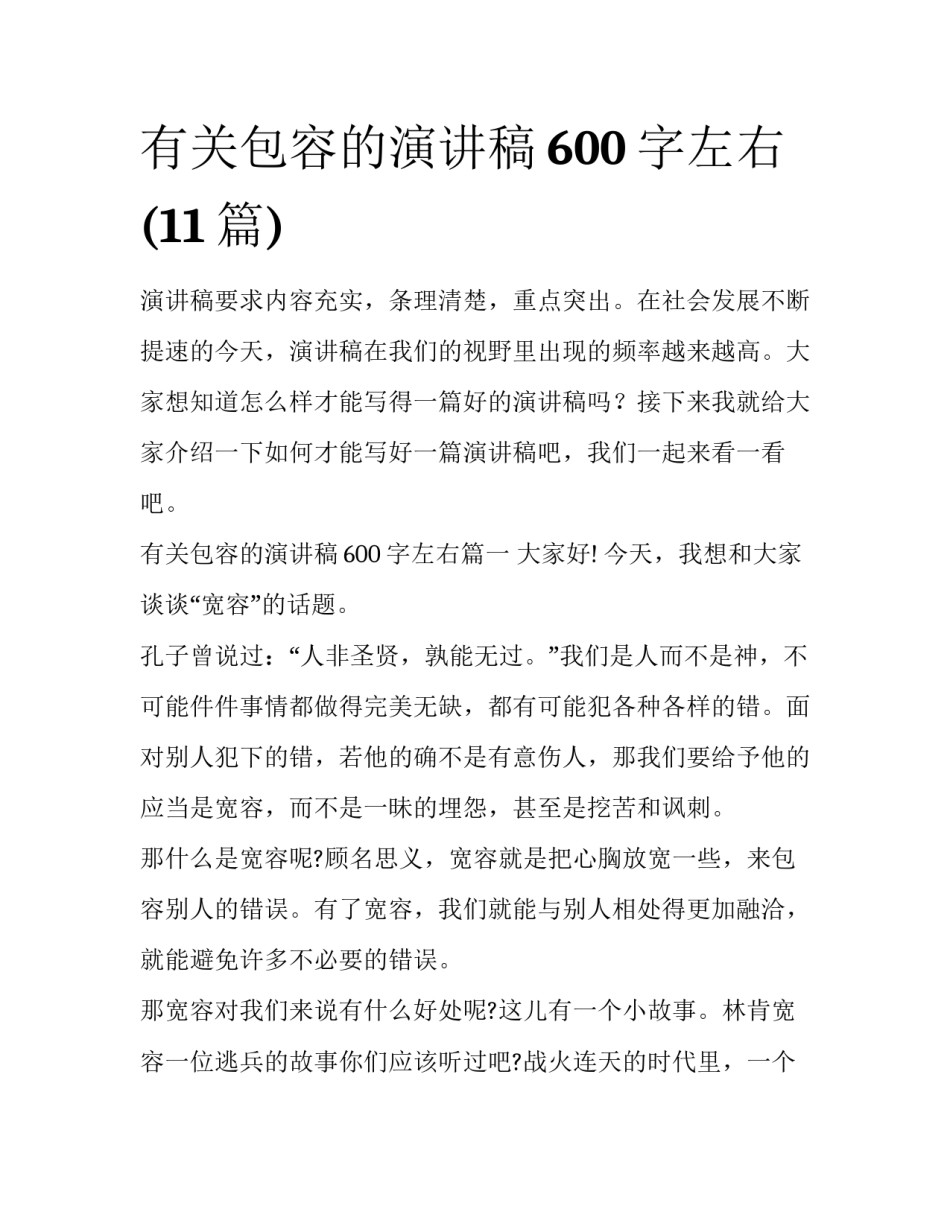 有关包容的演讲稿600字左右(11篇)

演讲稿要求内容充实，条理清楚，重点突出。在社会发展不断提速的今天，演讲稿在我们的视野里出现的频率越来越高。大家想知道怎么样才能写得一篇好的演讲稿吗？接下来我就给大家介绍一下如何才能写好一篇演讲稿吧，我们一起来看一看吧。

有关包容的演讲稿600字左右篇一 大家好! 今天，我想和大家谈谈“宽容”的话题。

孔子曾说过：“人非圣贤，孰能无过。”我们是人而不是神，不可能件件事情都做得完美无缺，都有可能犯各种各样的错。面对别人犯下的错，若他的确不是有意伤人，那我们要给予他的应当是宽容，而不是一昧的埋怨，甚至是挖苦和讽刺。

那什么是宽容呢?顾名思义，宽容就是把心胸放宽一些，来包容别人的错误。有了宽容，我们就能与别人相处得更加融洽，就能避免许多不必要的错误。

那宽容对我们来说有什么好处呢?这儿有一个小故事。林肯宽容一位逃兵的故事你们应该听过吧?战火连天的时代里，一个